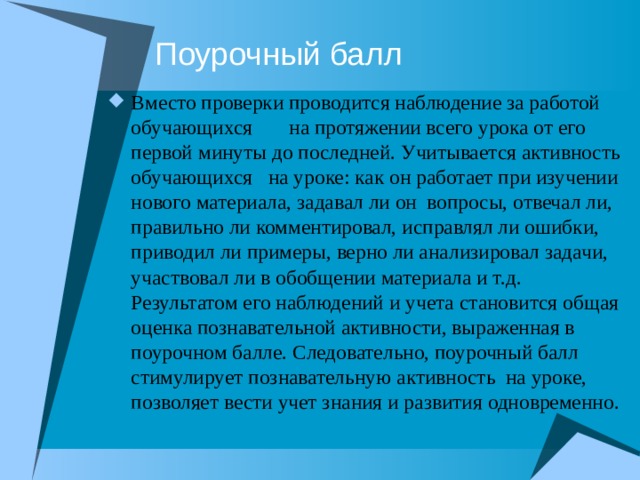 Поурочный балл

Вместо проверки проводится наблюдение за работой обучающихся на протяжении всего урока от его первой минуты до последней. Учитывается активность обучающихся на уроке: как он работает при изучении нового материала, задавал ли он вопросы, отвечал ли, правильно ли комментировал, исправлял ли ошибки, приводил ли примеры, верно ли анализировал задачи, участвовал ли в обобщении материала и т.д. Результатом его наблюдений и учета становится общая оценка познавательной активности, выраженная в поурочном балле. Следовательно, поурочный балл стимулирует познавательную активность на уроке, позволяет вести учет знания и развития одновременно.